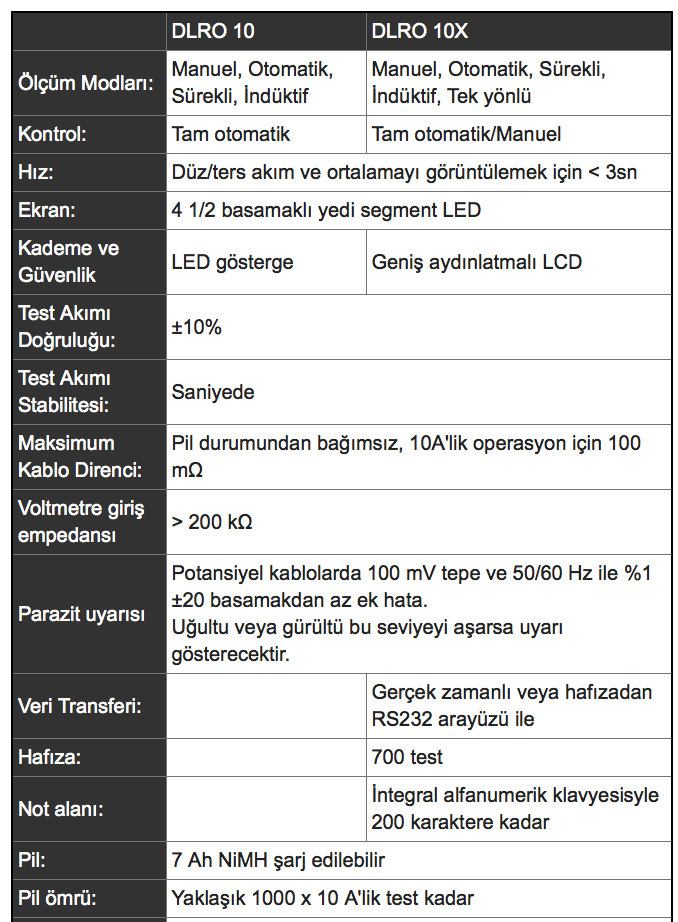 | | DLRO 10 | DLRO 10X |
|---|---|---|
| Ölçüm Modları: | Manuel, Otomatik, Sürekli, İndüktif | Manuel, Otomatik, Sürekli, İndüktif, Tek yönlü |
| Kontrol: | Tam otomatik | Tam otomatik/Manuel |
| Hız: | Düz/ters akım ve ortalamayı görüntülemek için < 3sn | |
| Ekran: | 4 1/2 basamaklı yedi segment LED | |
| Kademe ve Güvenlik | LED gösterge | Geniş aydınlatmalı LCD |
| Test Akımı Doğruluğu: | ±10% | |
| Test Akımı Stabilitesi: | Saniyede | |
| Maksimum Kablo Direnci: | Pil durumundan bağımsız, 10A'lik operasyon için 100 mΩ | |
| Voltmetre giriş empedansı | > 200 kΩ | |
| Parazit uyarısı | Potansiyel kablolarda 100 mV tepe ve 50/60 Hz ile %1 ±20 basamakdan az ek hata. Uğultu veya gürültü bu seviyeyi aşarsa uyarı gösterecektir. | |
| Veri Transferi: | | Gerçek zamanlı veya hafızadan RS232 arayüzü ile |
| Hafıza: | | 700 test |
| Not alanı: | | İntegral alfanumerik klavyesisyle 200 karaktere kadar |
| Pil: | 7 Ah NiMH şarj edilebilir | |
| Pil ömrü: | Yaklaşık 1000 x 10 A'lik test kadar | |